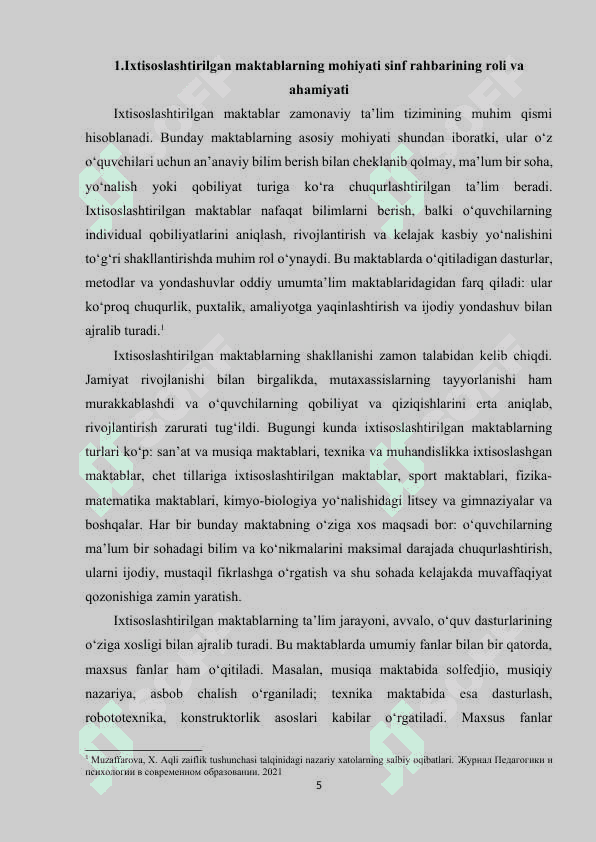 1.Ixtisoslashtirilgan maktablarning mohiyati sinf rahbarining roli va ahamiyati

Ixtisoslashtirilgan maktablar zamonaviy ta’lim tizimining muhim qismi hisoblanadi. Bunday maktablarning asosiy mohiyati shundan iboratki, ular o‘z o‘quvchilari uchun an’anaviy bilim berish bilan cheklanib qolmay, ma’lum bir soha, yo‘nalish yoki qobiliyat turiga ko‘ra chuqurlashtirilgan ta’lim beradi. Ixtisoslashtirilgan maktablar nafaqat bilimlarni berish, balki o‘quvchilarning individual qobiliyatlarini aniqlash, rivojlantirish va kelajak kasbiy yo‘nalishini to‘g‘ri shakllantirishda muhim rol o‘ynaydi. Bu maktablarda o‘qitiladigan dasturlar, metodlar va yondashuvlar oddiy umumta’lim maktablaridagidan farq qiladi: ular ko‘proq chuqurlik, puxtalik, amaliyotga yaqinlashtirish va ijodiy yondashuv bilan ajralib turadi.$^1$

Ixtisoslashtirilgan maktablarning shakllanishi zamon talabidan kelib chiqdi. Jamiyat rivojlanishi bilan birgalikda, mutaxassislarning tayyorlanishi ham murakkablashdi va o‘quvchilarning qobiliyat va qiziqishlarini erta aniqlab, rivojlantirish zarurati tug‘ildi. Bugungi kunda ixtisoslashtirilgan maktablarning turlari ko‘p: san’at va musiqa maktablari, texnika va muhandislikka ixtisoslashgan maktablar, chet tillariga ixtisoslashtirilgan maktablar, sport maktablari, fizika-matematika maktablari, kimyo-biologiya yo‘nalishidagi litsey va gimnaziyalar va boshqalar. Har bir bunday maktabning o‘ziga xos maqsadi bor: o‘quvchilarning ma’lum bir sohadagi bilim va ko‘nikmalarini maksimal darajada chuqurlashtirish, ularni ijodiy, mustaqil fikrlashga o‘rgatish va shu sohada kelajakda muvaffaqiyat qozonishiga zamin yaratish.

Ixtisoslashtirilgan maktablarning ta’lim jarayoni, avvalo, o‘quv dasturlarining o‘ziga xosligi bilan ajralib turadi. Bu maktablarda umumiy fanlar bilan bir qatorda, maxsus fanlar ham o‘qitiladi. Masalan, musiqa maktabida solfedjio, musiqiy nazariya, asbob chalish o‘rganiladi; texnika maktabida esa dasturlash, robototexnika, konstruktorlik asoslari kabilar o‘rgatiladi. Maxsus fanlar

$^1$ Muzaffarova, X. Aqli zaiflik tushunchasi talqinidagi nazariy xatolarning salbiy oqibatlari. Журнал Педагогики и психологии в современном образовании. 2021

5